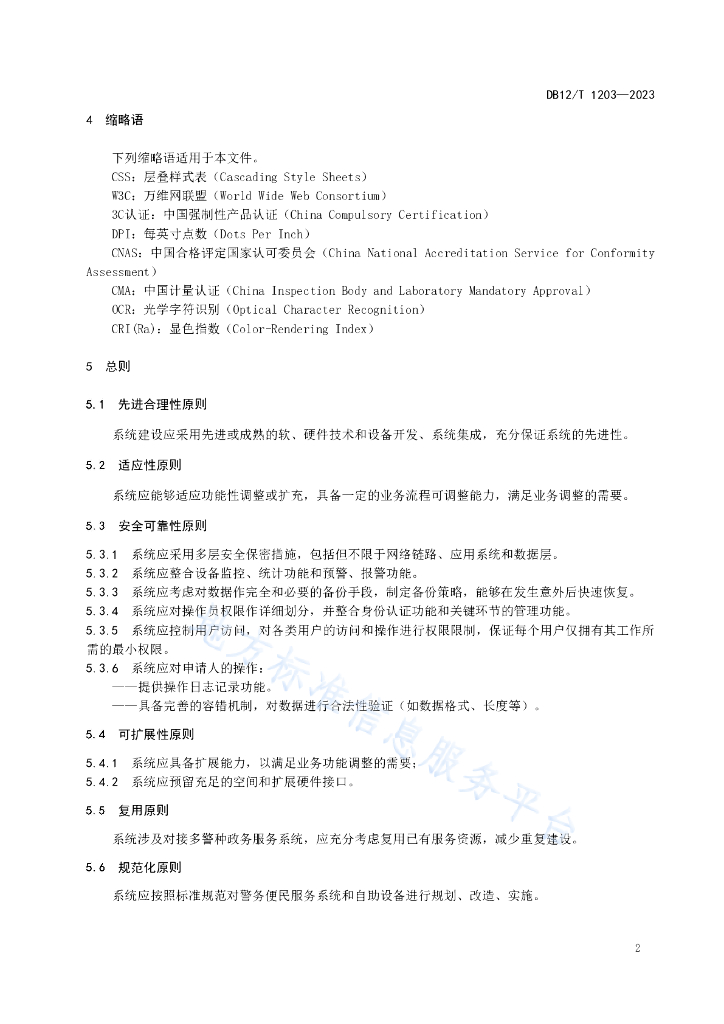 DB12/T 1203—2023

4 缩略语

下列缩略语适用于本文件。
CSS：层叠样式表（Cascading Style Sheets）
W3C：万维网联盟（World Wide Web Consortium）
3C认证：中国强制性产品认证（China Compulsory Certification）
DPI：每英寸点数（Dots Per Inch）
CNAS：中国合格评定国家认可委员会（China National Accreditation Service for Conformity Assessment）
CMA：中国计量认证（China Inspection Body and Laboratory Mandatory Approval）
OCR：光学字符识别（Optical Character Recognition）
CRI(Ra)：显色指数（Color-Rendering Index）

5 总则

5.1 先进合理性原则

系统建设应采用先进或成熟的软、硬件技术和设备开发、系统集成，充分保证系统的先进性。

5.2 适应性原则

系统应能够适应功能性调整或扩充，具备一定的业务流程可调整能力，满足业务调整的需要。

5.3 安全可靠性原则

5.3.1 系统应采用多层安全保密措施，包括但不限于网络链路、应用系统和数据层。
5.3.2 系统应整合设备监控、统计功能和预警、报警功能。
5.3.3 系统应考虑对数据作完全和必要的备份手段，制定备份策略，能够在发生意外后快速恢复。
5.3.4 系统应对操作员权限作详细划分，并整合身份认证功能和关键环节的管理功能。
5.3.5 系统应控制用户访问，对各类用户的访问和操作进行权限限制，保证每个用户仅拥有其工作所需的最小权限。
5.3.6 系统应对申请人的操作：
——提供操作日志记录功能。
——具备完善的容错机制，对数据进行合法性验证（如数据格式、长度等）。

5.4 可扩展性原则

5.4.1 系统应具备扩展能力，以满足业务功能调整的需要；
5.4.2 系统应预留充足的空间和扩展硬件接口。

5.5 复用原则

系统涉及对接多警种政务服务系统，应充分考虑复用已有服务资源，减少重复建设。

5.6 规范化原则

系统应按照标准规范对警务便民服务系统和自助设备进行规划、改造、实施。

地方标准信息服务平台

2